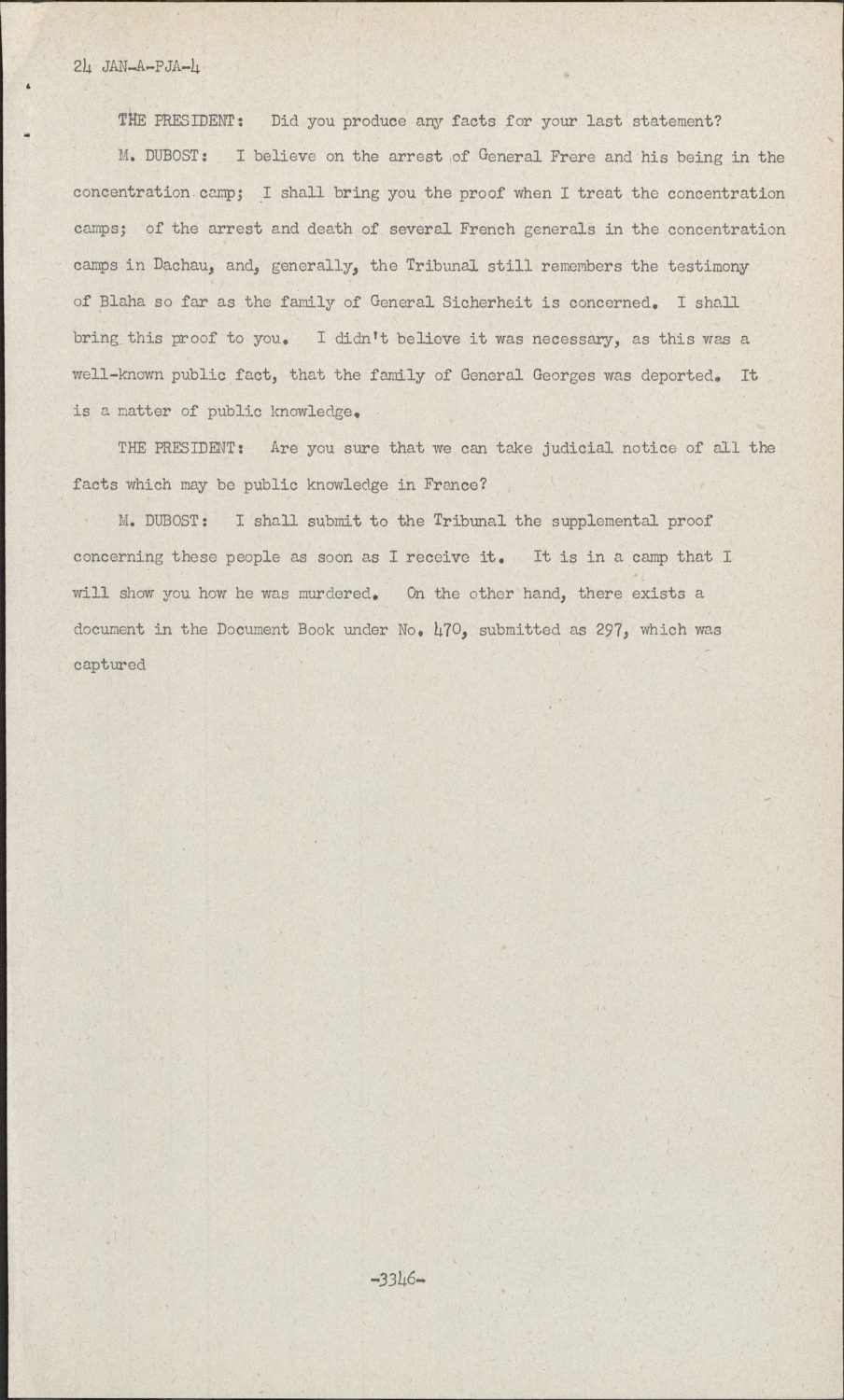 24 JAN-A-PJA-4

THE PRESIDENT: Did you produce any facts for your last statement?

M. DUBOST: I believe on the arrest of General Frere and his being in the concentration camp; I shall bring you the proof when I treat the concentration camps; of the arrest and death of several French generals in the concentration camps in Dachau, and, generally, the Tribunal still remembers the testimony of Blaha so far as the family of General Sicherheit is concerned. I shall bring this proof to you. I didn't believe it was necessary, as this was a well-known public fact, that the family of General Georges was deported. It is a matter of public knowledge.

THE PRESIDENT: Are you sure that we can take judicial notice of all the facts which may be public knowledge in France?

M. DUBOST: I shall submit to the Tribunal the supplemental proof concerning these people as soon as I receive it. It is in a camp that I will show you how he was murdered. On the other hand, there exists a document in the Document Book under No. 470, submitted as 297, which was captured

-3346-